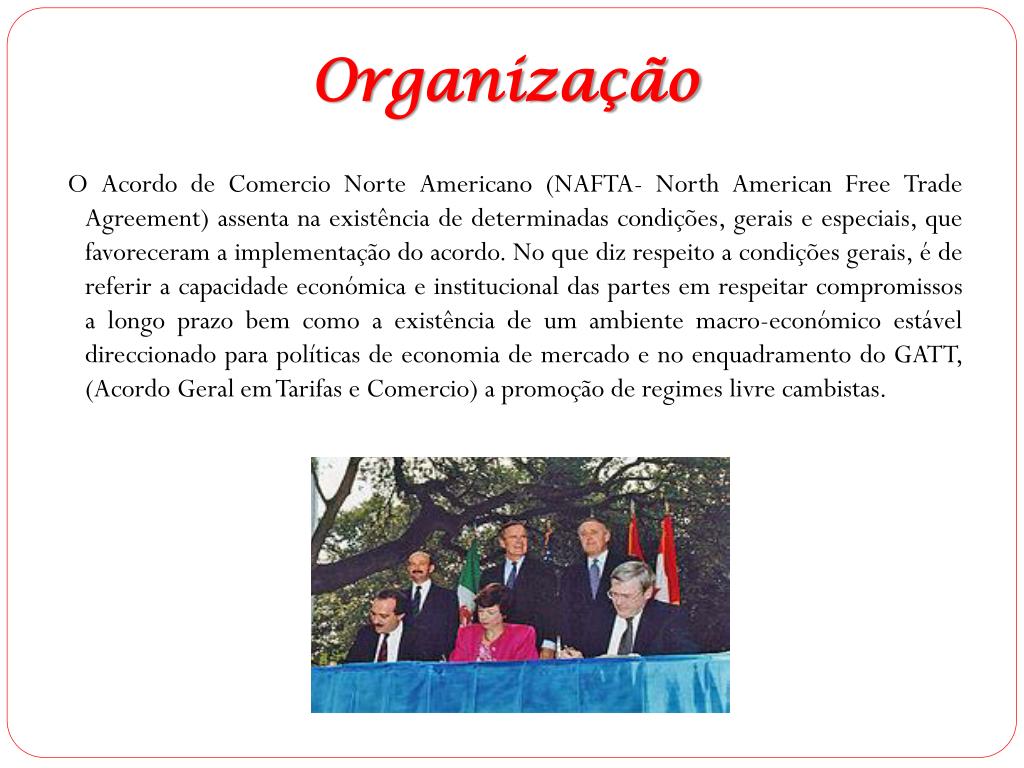 Organização

O Acordo de Comercio Norte Americano (NAFTA- North American Free Trade Agreement) assenta na existência de determinadas condições, gerais e especiais, que favoreceram a implementação do acordo. No que diz respeito a condições gerais, é de referir a capacidade económica e institucional das partes em respeitar compromissos a longo prazo bem como a existência de um ambiente macro-económico estável direccionado para políticas de economia de mercado e no enquadramento do GATT, (Acordo Geral em Tarifas e Comercio) a promoção de regimes livre cambistas.